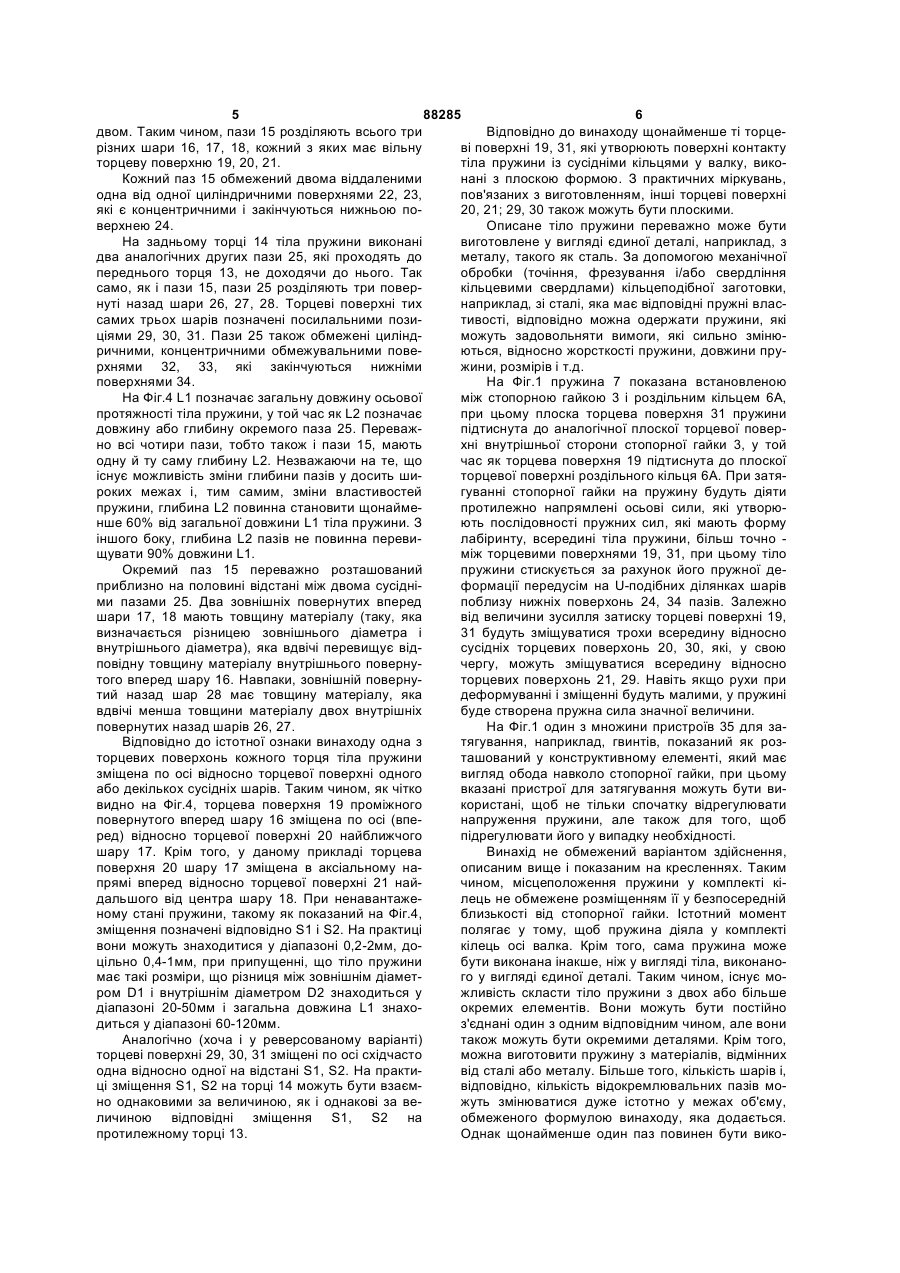 5 88285 6

двом. Таким чином, пази 15 розділяють всього три різних шари 16, 17, 18, кожний з яких має вільну торцеву поверхню 19, 20, 21.

Кожний паз 15 обмежений двома віддаленими одна від одної циліндричними поверхнями 22, 23, які є концентричними і закінчуються нижньою поверхнею 24.

На задньому торці 14 тіла пружини виконані два аналогічних других пази 25, які проходять до переднього торця 13, не доходячи до нього. Так само, як і пази 15, пази 25 розділяють три повернуті назад шари 26, 27, 28. Торцеві поверхні тих самих трьох шарів позначені посилальними позиціями 29, 30, 31. Пази 25 також обмежені циліндричними, концентричними обмежувальними поверхнями 32, 33, які закінчуються нижніми поверхнями 34.

На Фіг.4 L1 позначає загальну довжину осьової протяжності тіла пружини, у той час як L2 позначає довжину або глибину окремого паза 25. Переважно всі чотири пази, тобто також і пази 15, мають одну й ту саму глибину L2. Незважаючи на те, що існує можливість зміни глибини пазів у досить широких межах і, тим самим, зміни властивостей пружини, глибина L2 повинна становити щонайменше 60% від загальної довжини L1 тіла пружини. З іншого боку, глибина L2 пазів не повинна перевищувати 90% довжини L1.

Окремий паз 15 переважно розташований приблизно на половині відстані між двома сусідніми пазами 25. Два зовнішніх повернутих вперед шари 17, 18 мають товщину матеріалу (таку, яка визначається різницею зовнішнього діаметра і внутрішнього діаметра), яка вдвічі перевищує відповідну товщину матеріалу внутрішнього повернутого вперед шару 16. Навпаки, зовнішній повернутий назад шар 28 має товщину матеріалу, яка вдвічі менша товщини матеріалу двох внутрішніх повернутих назад шарів 26, 27.

Відповідно до істотної ознаки винаходу одна з торцевих поверхонь кожного торця тіла пружини зміщена по осі відносно торцевої поверхні одного або декількох сусідніх шарів. Таким чином, як чітко видно на Фіг.4, торцева поверхня 19 проміжного повернутого вперед шару 16 зміщена по осі (вперед) відносно торцевої поверхні 20 найближчого шару 17. Крім того, у даному прикладі торцева поверхня 20 шару 17 зміщена в аксіальному напрямі вперед відносно торцевої поверхні 21 найдальшого від центра шару 18. При ненавантаженому стані пружини, такому як показаний на Фіг.4, зміщення позначені відповідно S1 і S2. На практиці вони можуть знаходитися у діапазоні 0,2-2мм, доцільно 0,4-1мм, при припущенні, що тіло пружини має такі розміри, що різниця між зовнішнім діаметром D1 і внутрішнім діаметром D2 знаходиться у діапазоні 20-50мм і загальна довжина L1 знаходиться у діапазоні 60-120мм.

Аналогічно (хоча і у реверсованому варіанті) торцеві поверхні 29, 30, 31 зміщені по осі східчасто одна відносно одної на відстані S1, S2. На практиці зміщення S1, S2 на торці 14 можуть бути взаємно однаковими за величиною, як і однакові за величиною відповідні зміщення S1, S2 на протилежному торці 13.

Відповідно до винаходу щонайменше ті торцеві поверхні 19, 31, які утворюють поверхні контакту тіла пружини із сусідніми кільцями у валку, виконані з плоскою формою. З практичних міркувань, пов'язаних з виготовленням, інші торцеві поверхні 20, 21; 29, 30 також можуть бути плоскими.

Описане тіло пружини переважно може бути виготовлене у вигляді єдиної деталі, наприклад, з металу, такого як сталь. За допомогою механічної обробки (точіння, фрезування і/або свердління кільцевими свердлами) кільцеподібної заготовки, наприклад, зі сталі, яка має відповідні пружні властивості, відповідно можна одержати пружини, які можуть задовольняти вимоги, які сильно змінюються, відносно жорсткості пружини, довжини пружини, розмірів і т.д.

На Фіг.1 пружина 7 показана встановленою між стопорною гайкою 3 і роздільним кільцем 6А, при цьому плоска торцева поверхня 31 пружини підтиснута до аналогічної плоскої торцевої поверхні внутрішньої сторони стопорної гайки 3, у той час як торцева поверхня 19 підтиснута до плоскої торцевої поверхні роздільного кільця 6А. При затягуванні стопорної гайки на пружину будуть діяти протилежно напрямлені осьові сили, які утворюють послідовності пружних сил, які мають форму лабіринту, всередині тіла пружини, більш точно - між торцевими поверхнями 19, 31, при цьому тіло пружини стискується за рахунок його пружної деформації передусім на U-подібних ділянках шарів поблизу нижніх поверхонь 24, 34 пазів. Залежно від величини зусилля затиску торцеві поверхні 19, 31 будуть зміщуватися трохи всередину відносно сусідніх торцевих поверхонь 20, 30, які, у свою чергу, можуть зміщуватися всередину відносно торцевих поверхонь 21, 29. Навіть якщо рухи при деформуванні і зміщенні будуть малими, у пружині буде створена пружна сила значної величини.

На Фіг.1 один з множини пристроїв 35 для затягування, наприклад, гвинтів, показаний як розташований у конструктивному елементі, який має вигляд обода навколо стопорної гайки, при цьому вказані пристрої для затягування можуть бути використані, щоб не тільки спочатку відрегулювати напруження пружини, але також для того, щоб підрегулювати його у випадку необхідності.

Винахід не обмежений варіантом здійснення, описаним вище і показаним на кресленнях. Таким чином, місцеположення пружини у комплекті кілець не обмежене розміщенням її у безпосередній близькості від стопорної гайки. Істотний момент полягає у тому, щоб пружина діяла у комплекті кілець осі валка. Крім того, сама пружина може бути виконана інакше, ніж у вигляді тіла, виконаного у вигляді єдиної деталі. Таким чином, існує можливість скласти тіло пружини з двох або більше окремих елементів. Вони можуть бути постійно з'єднані один з одним відповідним чином, але вони також можуть бути окремими деталями. Крім того, можна виготовити пружину з матеріалів, відмінних від сталі або металу. Більше того, кількість шарів і, відповідно, кількість відокремлювальних пазів можуть змінюватися дуже істотно у межах об'єму, обмеженого формулою винаходу, яка додається. Однак щонайменше один паз повинен бути вико-